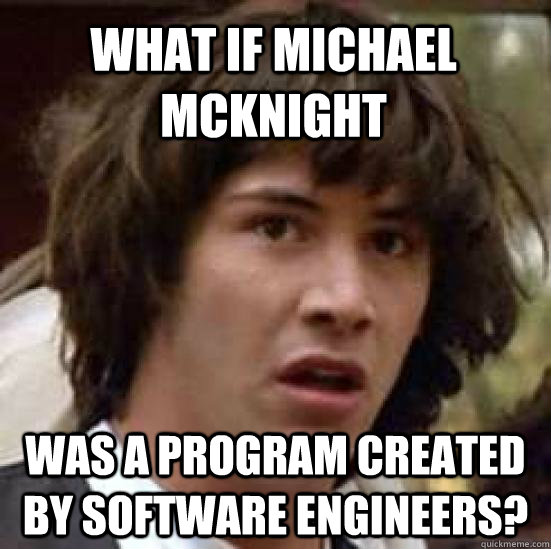 WHAT IF MICHAEL MCKNIGHT

WAS A PROGRAM CREATED BY SOFTWARE ENGINEERS?

quickmeme.com